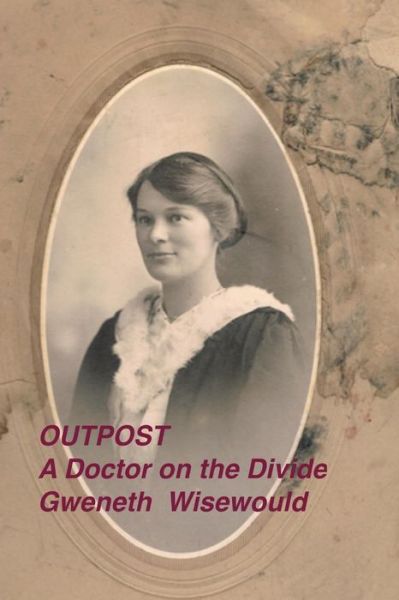 OUTPOST
A Doctor on the Divide
Gweneth Wisewould